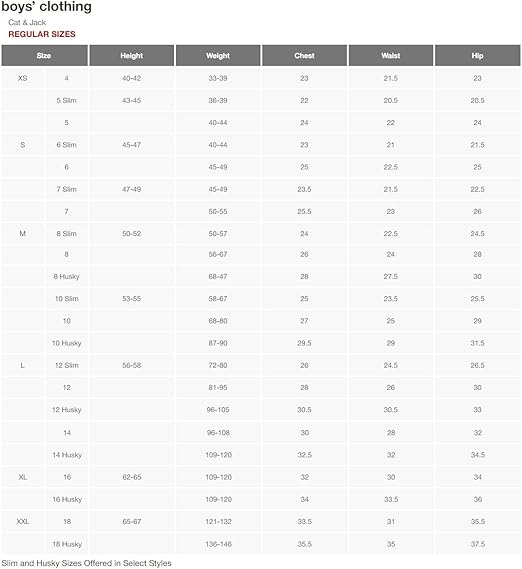 boys' clothing

Cat & Jack

REGULAR SIZES

| Size | | Height | Weight | Chest | Waist | Hip |
|---|---|---|---|---|---|---|
| XS | 4 | 40-42 | 33-39 | 23 | 21.5 | 23 |
| | 5 Slim | 43-45 | 36-39 | 22 | 20.5 | 20.5 |
| | 5 | | 40-44 | 24 | 22 | 24 |
| S | 6 Slim | 45-47 | 40-44 | 23 | 21 | 21.5 |
| | 6 | | 45-49 | 25 | 22.5 | 25 |
| | 7 Slim | 47-49 | 45-49 | 23.5 | 21.5 | 22.5 |
| | 7 | | 50-55 | 25.5 | 23 | 26 |
| M | 8 Slim | 50-52 | 50-57 | 24 | 22.5 | 24.5 |
| | 8 | | 56-67 | 26 | 24 | 28 |
| | 8 Husky | | 68-47 | 28 | 27.5 | 30 |
| | 10 Slim | 53-55 | 58-67 | 25 | 23.5 | 25.5 |
| | 10 | | 68-80 | 27 | 25 | 29 |
| | 10 Husky | | 87-90 | 29.5 | 29 | 31.5 |
| L | 12 Slim | 56-58 | 72-80 | 26 | 24.5 | 26.5 |
| | 12 | | 81-95 | 28 | 26 | 30 |
| | 12 Husky | | 96-105 | 30.5 | 30.5 | 33 |
| | 14 | | 96-108 | 30 | 28 | 32 |
| | 14 Husky | | 109-120 | 32.5 | 32 | 34.5 |
| XL | 16 | 62-65 | 109-120 | 32 | 30 | 34 |
| | 16 Husky | | 109-120 | 34 | 33.5 | 36 |
| XXL | 18 | 65-67 | 121-132 | 33.5 | 31 | 35.5 |
| | 18 Husky | | 136-146 | 35.5 | 35 | 37.5 |

Slim and Husky Sizes Offered in Select Styles